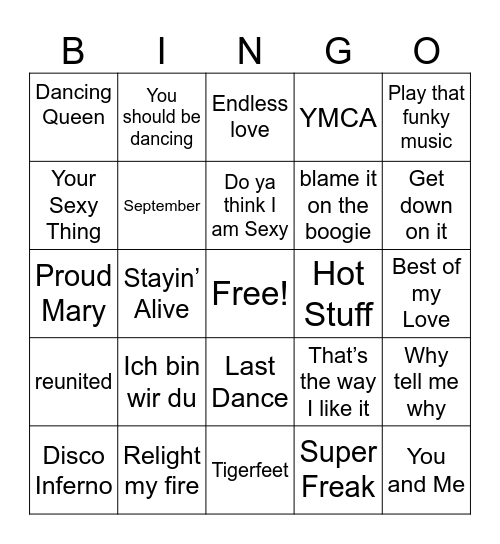 | B | I | N | G | O |
|---|---|---|---|---|
| Dancing Queen | You should be dancing | Endless love | YMCA | Play that funky music |
| Your Sexy Thing | September | Do ya think I am Sexy | blame it on the boogie | Get down on it |
| Proud Mary | Stayin' Alive | Free! | Hot Stuff | Best of my Love |
| reunited | Ich bin wir du | Last Dance | That's the way I like it | Why tell me why |
| Disco Inferno | Relight my fire | Tigerfeet | Super Freak | You and Me |